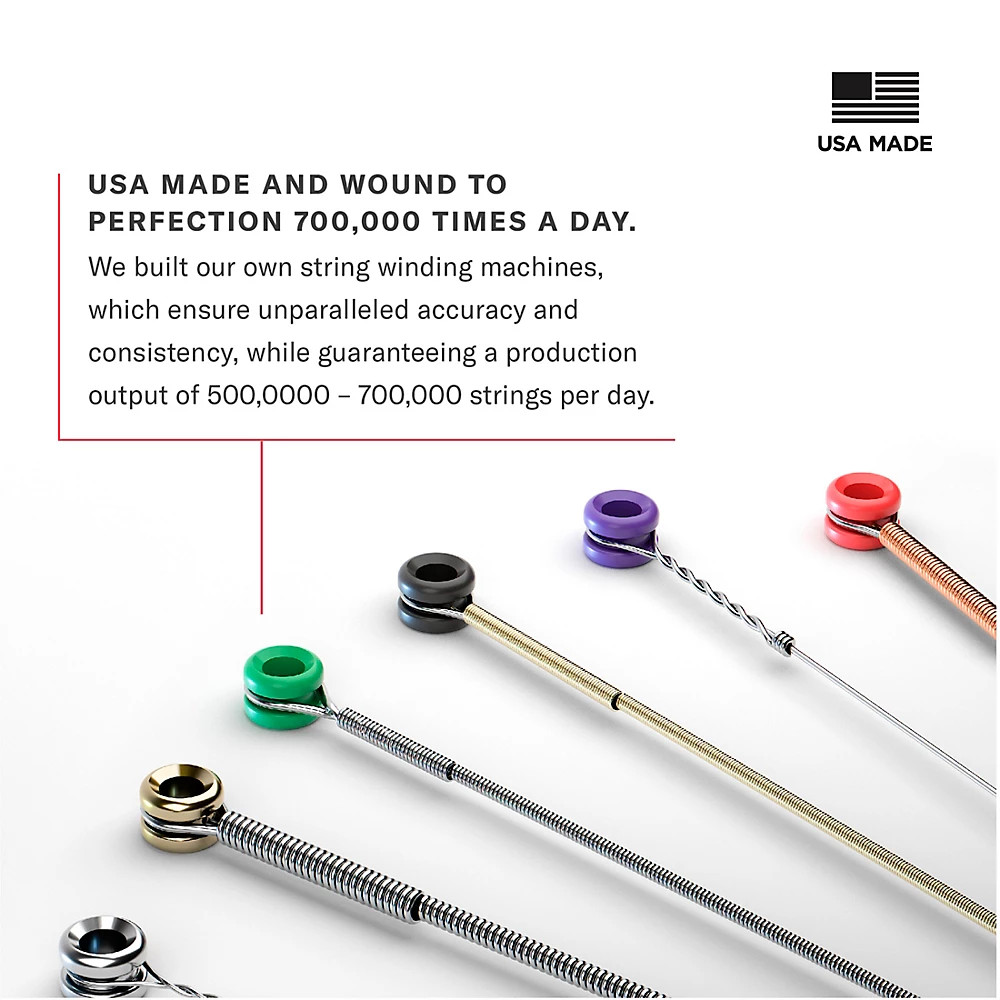 USA MADE

USA MADE AND WOUND TO PERFECTION 700,000 TIMES A DAY.

We built our own string winding machines, which ensure unparalleled accuracy and consistency, while guaranteeing a production output of 500,0000 – 700,000 strings per day.